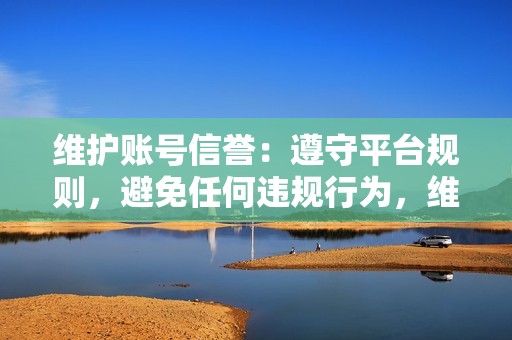 维护账号信誉：遵守平台规则，避免任何违规行为，维